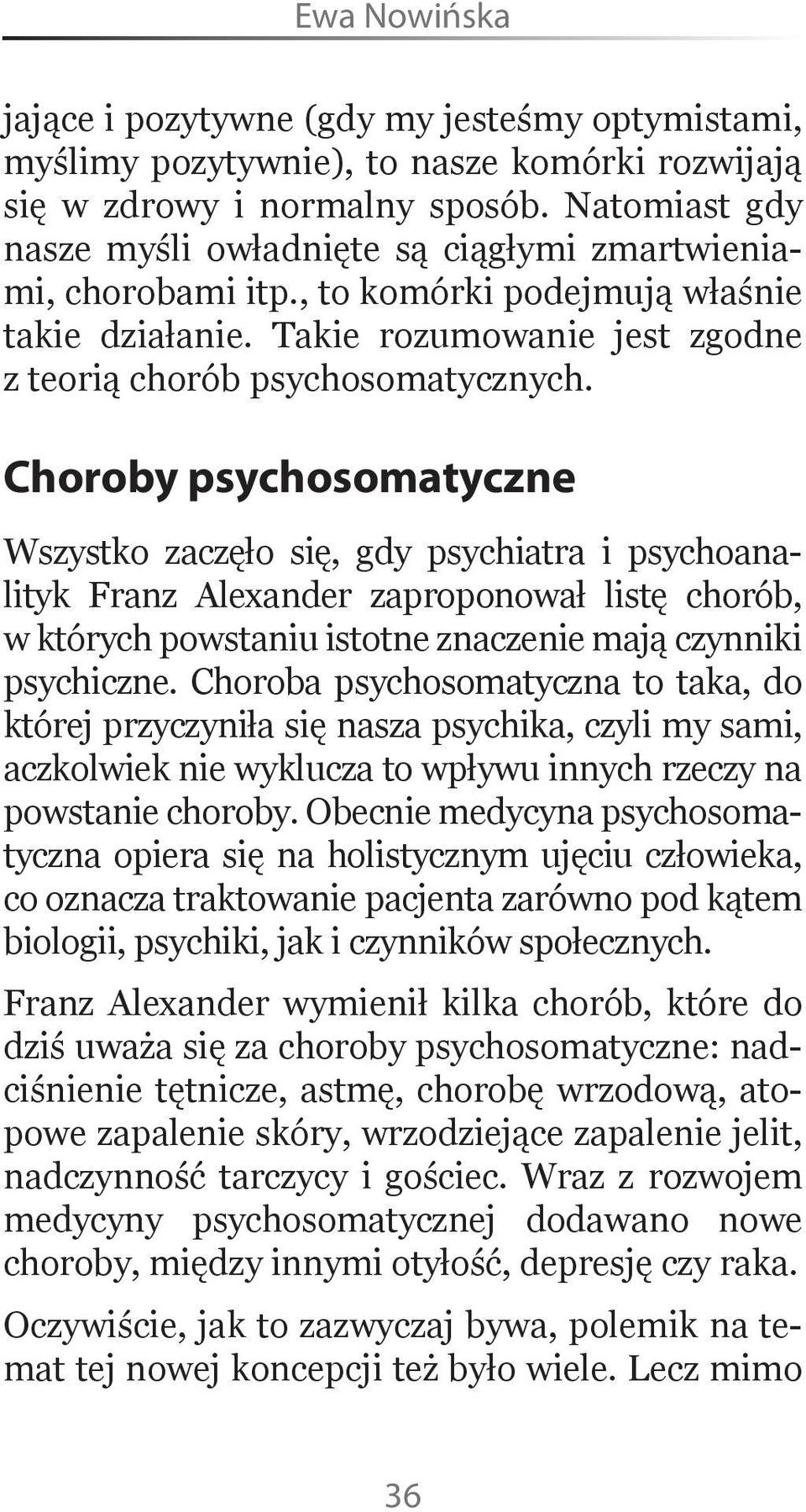 Ewa Nowińska

jające i pozytywne (gdy my jesteśmy optymistami, myślimy pozytywnie), to nasze komórki rozwijają się w zdrowy i normalny sposób. Natomiast gdy nasze myśli owładnięte są ciągłymi zmartwieniami, chorobami itp., to komórki podejmują właśnie takie działanie. Takie rozumowanie jest zgodne z teorią chorób psychosomatycznych.

Choroby psychosomatyczne

Wszystko zaczęło się, gdy psychiatra i psychoanalityk Franz Alexander zaproponował listę chorób, w których powstaniu istotne znaczenie mają czynniki psychiczne. Choroba psychosomatyczna to taka, do której przyczyniła się nasza psychika, czyli my sami, aczkolwiek nie wyklucza to wpływu innych rzeczy na powstanie choroby. Obecnie medycyna psychosomatyczna opiera się na holistycznym ujęciu człowieka, co oznacza traktowanie pacjenta zarówno pod kątem biologii, psychiki, jak i czynników społecznych.

Franz Alexander wymienił kilka chorób, które do dziś uważa się za choroby psychosomatyczne: nadciśnienie tętnicze, astmę, chorobę wrzodową, atopowe zapalenie skóry, wrzodziejące zapalenie jelit, nadczynność tarczycy i gościec. Wraz z rozwojem medycyny psychosomatycznej dodawano nowe choroby, między innymi otyłość, depresję czy raka.

Oczywiście, jak to zazwyczaj bywa, polemik na temat tej nowej koncepcji też było wiele. Lecz mimo

36